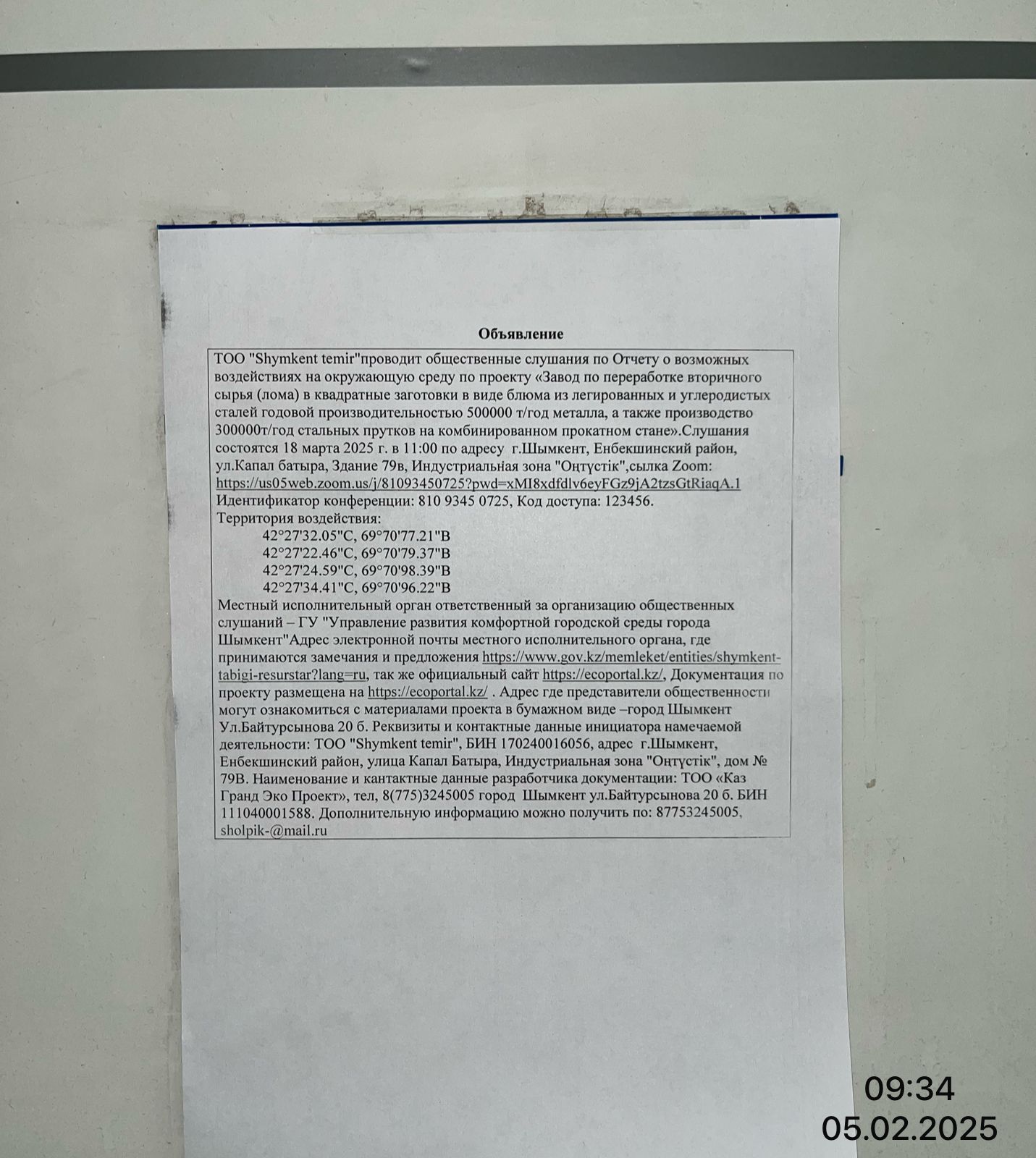 Объявление

ТОО "Shymkent temir"проводит общественные слушания по Отчету о возможных воздействиях на окружающую среду по проекту «Завод по переработке вторичного сырья (лома) в квадратные заготовки в виде блюма из легированных и углеродистых сталей годовой производительностью 500000 т/год металла, а также производство 300000т/год стальных прутков на комбинированном прокатном стане».Слушания состоятся 18 марта 2025 г. в 11:00 по адресу г.Шымкент, Енбекшинский район, ул.Капал батыра, Здание 79в, Индустриальная зона "Оңтүстік",сылка Zoom: https://us05web.zoom.us/j/81093450725?pwd=xMI8xdfdlv6eyFGz9jA2tzsGtRiaqA.1 Идентификатор конференции: 810 9345 0725, Код доступа: 123456.
Территория воздействия:
42°27'32.05"С, 69°70'77.21"В
42°27'22.46"С, 69°70'79.37"В
42°27'24.59"С, 69°70'98.39"В
42°27'34.41"С, 69°70'96.22"В
Местный исполнительный орган ответственный за организацию общественных слушаний – ГУ "Управление развития комфортной городской среды города Шымкент"Адрес электронной почты местного исполнительного органа, где принимаются замечания и предложения https://www.gov.kz/memleket/entities/shymkent-tabigi-resurstar?lang=ru, так же официальный сайт https://ecoportal.kz/, Документация по проекту размещена на https://ecoportal.kz/ . Адрес где представители общественности могут ознакомиться с материалами проекта в бумажном виде –город Шымкент Ул.Байтурсынова 20 б. Реквизиты и контактные данные инициатора намечаемой деятельности: ТОО "Shymkent temir", БИН 170240016056, адрес г.Шымкент, Енбекшинский район, улица Капал Батыра, Индустриальная зона "Оңтүстік", дом № 79В. Наименование и кантактные данные разработчика документации: ТОО «Каз Гранд Эко Проект», тел, 8(775)3245005 город Шымкент ул.Байтурсынова 20 б. БИН 111040001588. Дополнительную информацию можно получить по: 87753245005, sholpik-@mail.ru

09:34
05.02.2025